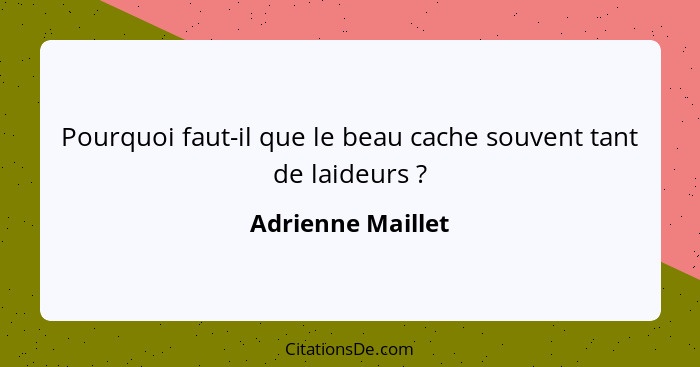 Pourquoi faut-il que le beau cache souvent tant de laideurs ?

Adrienne Maillet

CitationsDe.com